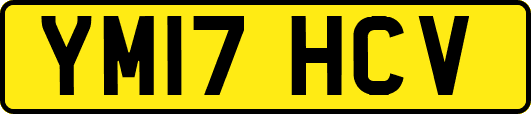 YM17 HCV